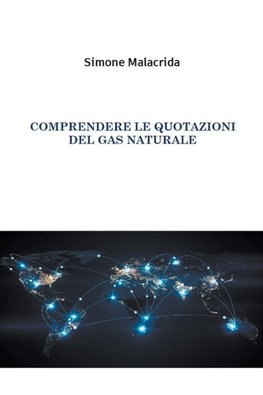 Simone Malacrida

COMPRENDERE LE QUOTAZIONI DEL GAS NATURALE